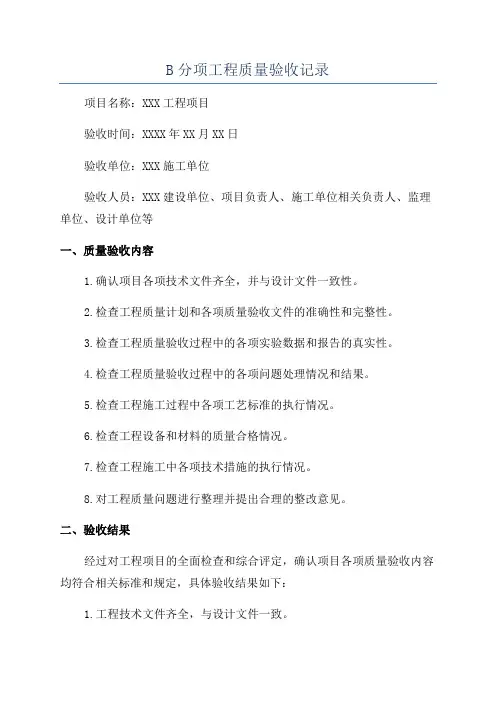 B 分项工程质量验收记录

项目名称：XXX 工程项目

验收时间：XXXX 年 XX 月 XX 日

验收单位：XXX 施工单位

验收人员：XXX 建设单位、项目负责人、施工单位相关负责人、监理单位、设计单位等

一、质量验收内容

1.确认项目各项技术文件齐全，并与设计文件一致性。

2.检查工程质量计划和各项质量验收文件的准确性和完整性。

3.检查工程质量验收过程中的各项实验数据和报告的真实性。

4.检查工程质量验收过程中的各项问题处理情况和结果。

5.检查工程施工过程中各项工艺标准的执行情况。

6.检查工程设备和材料的质量合格情况。

7.检查工程施工中各项技术措施的执行情况。

8.对工程质量问题进行整理并提出合理的整改意见。

二、验收结果

经过对工程项目的全面检查和综合评定，确认项目各项质量验收内容均符合相关标准和规定，具体验收结果如下：

1.工程技术文件齐全，与设计文件一致。